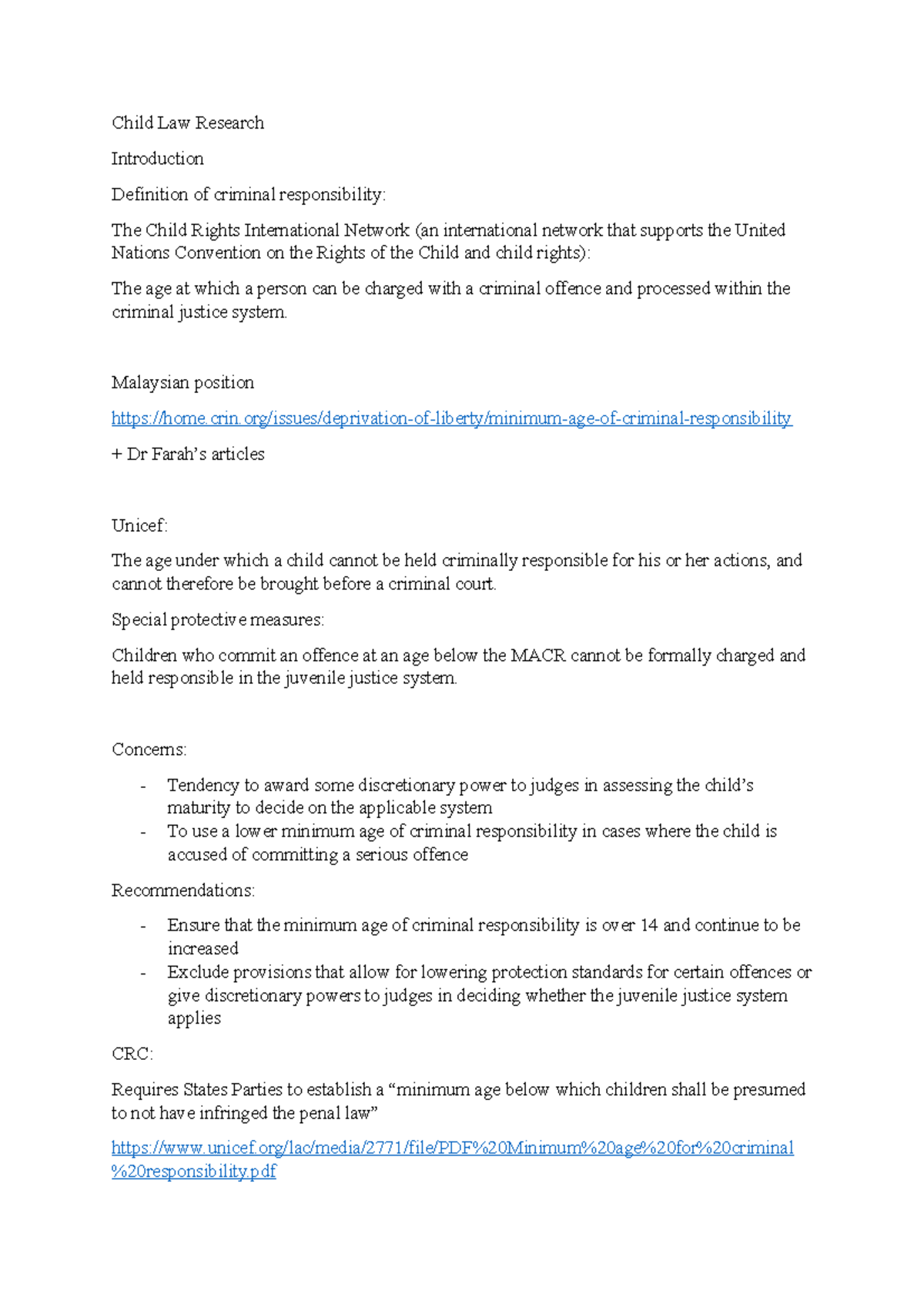 Child Law Research

Introduction

Definition of criminal responsibility:

The Child Rights International Network (an international network that supports the United Nations Convention on the Rights of the Child and child rights):

The age at which a person can be charged with a criminal offence and processed within the criminal justice system.

Malaysian position

https://home.crin.org/issues/deprivation-of-liberty/minimum-age-of-criminal-responsibility

+ Dr Farah's articles

Unicef:

The age under which a child cannot be held criminally responsible for his or her actions, and cannot therefore be brought before a criminal court.

Special protective measures:

Children who commit an offence at an age below the MACR cannot be formally charged and held responsible in the juvenile justice system.

Concerns:

- Tendency to award some discretionary power to judges in assessing the child's maturity to decide on the applicable system
- To use a lower minimum age of criminal responsibility in cases where the child is accused of committing a serious offence

Recommendations:

- Ensure that the minimum age of criminal responsibility is over 14 and continue to be increased
- Exclude provisions that allow for lowering protection standards for certain offences or give discretionary powers to judges in deciding whether the juvenile justice system applies

CRC:

Requires States Parties to establish a "minimum age below which children shall be presumed to not have infringed the penal law"

https://www.unicef.org/lac/media/2771/file/PDF%20Minimum%20age%20for%20criminal%20responsibility.pdf